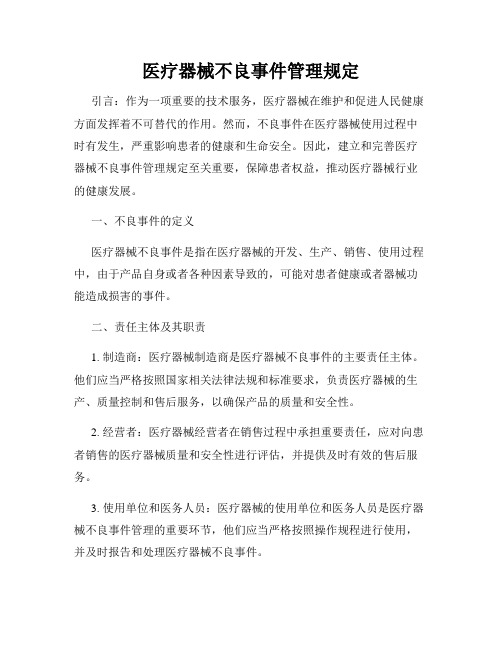 医疗器械不良事件管理规定

引言：作为一项重要的技术服务，医疗器械在维护和促进人民健康方面发挥着不可替代的作用。然而，不良事件在医疗器械使用过程中时有发生，严重影响患者的健康和生命安全。因此，建立和完善医疗器械不良事件管理规定至关重要，保障患者权益，推动医疗器械行业的健康发展。

一、不良事件的定义

医疗器械不良事件是指在医疗器械的开发、生产、销售、使用过程中，由于产品自身或者各种因素导致的，可能对患者健康或者器械功能造成损害的事件。

二、责任主体及其职责

1. 制造商：医疗器械制造商是医疗器械不良事件的主要责任主体。他们应当严格按照国家相关法律法规和标准要求，负责医疗器械的生产、质量控制和售后服务，以确保产品的质量和安全性。

2. 经营者：医疗器械经营者在销售过程中承担重要责任，应对向患者销售的医疗器械质量和安全性进行评估，并提供及时有效的售后服务。

3. 使用单位和医务人员：医疗器械的使用单位和医务人员是医疗器械不良事件管理的重要环节，他们应当严格按照操作规程进行使用，并及时报告和处理医疗器械不良事件。